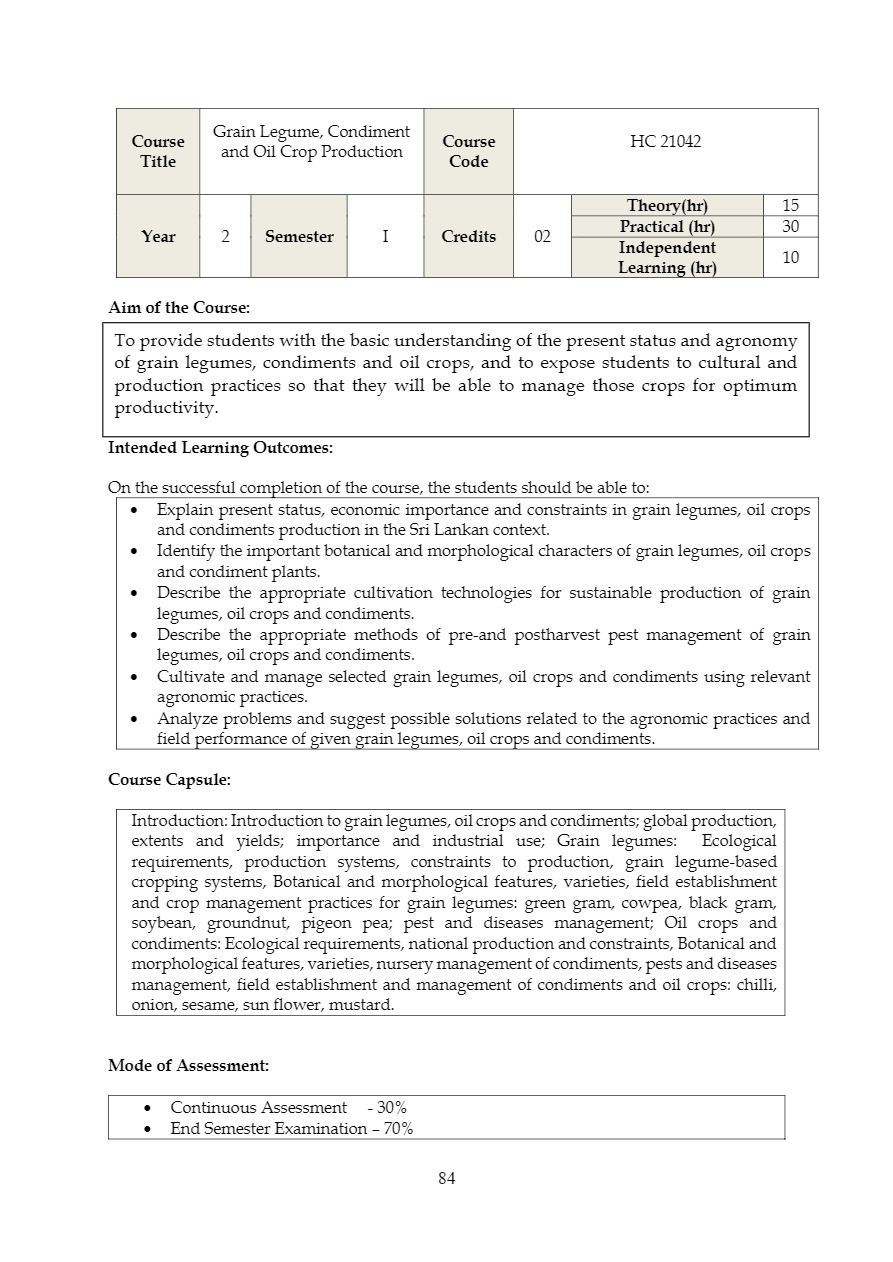 | Course Title | Grain Legume, Condiment and Oil Crop Production | | | Course Code | HC 21042 | | |
|---|---|---|---|---|---|---|---|
| Year | 2 | Semester | I | Credits | 02 | Theory(hr) | 15 |
| | | | | | | Practical (hr) | 30 |
| | | | | | | Independent Learning (hr) | 10 |

Aim of the Course:

To provide students with the basic understanding of the present status and agronomy of grain legumes, condiments and oil crops, and to expose students to cultural and production practices so that they will be able to manage those crops for optimum productivity.

Intended Learning Outcomes:

On the successful completion of the course, the students should be able to:
• Explain present status, economic importance and constraints in grain legumes, oil crops and condiments production in the Sri Lankan context.
• Identify the important botanical and morphological characters of grain legumes, oil crops and condiment plants.
• Describe the appropriate cultivation technologies for sustainable production of grain legumes, oil crops and condiments.
• Describe the appropriate methods of pre-and postharvest pest management of grain legumes, oil crops and condiments.
• Cultivate and manage selected grain legumes, oil crops and condiments using relevant agronomic practices.
• Analyze problems and suggest possible solutions related to the agronomic practices and field performance of given grain legumes, oil crops and condiments.

Course Capsule:

Introduction: Introduction to grain legumes, oil crops and condiments; global production, extents and yields; importance and industrial use; Grain legumes: Ecological requirements, production systems, constraints to production, grain legume-based cropping systems, Botanical and morphological features, varieties, field establishment and crop management practices for grain legumes: green gram, cowpea, black gram, soybean, groundnut, pigeon pea; pest and diseases management; Oil crops and condiments: Ecological requirements, national production and constraints, Botanical and morphological features, varieties, nursery management of condiments, pests and diseases management, field establishment and management of condiments and oil crops: chilli, onion, sesame, sun flower, mustard.

Mode of Assessment:

• Continuous Assessment - 30%
• End Semester Examination – 70%

84